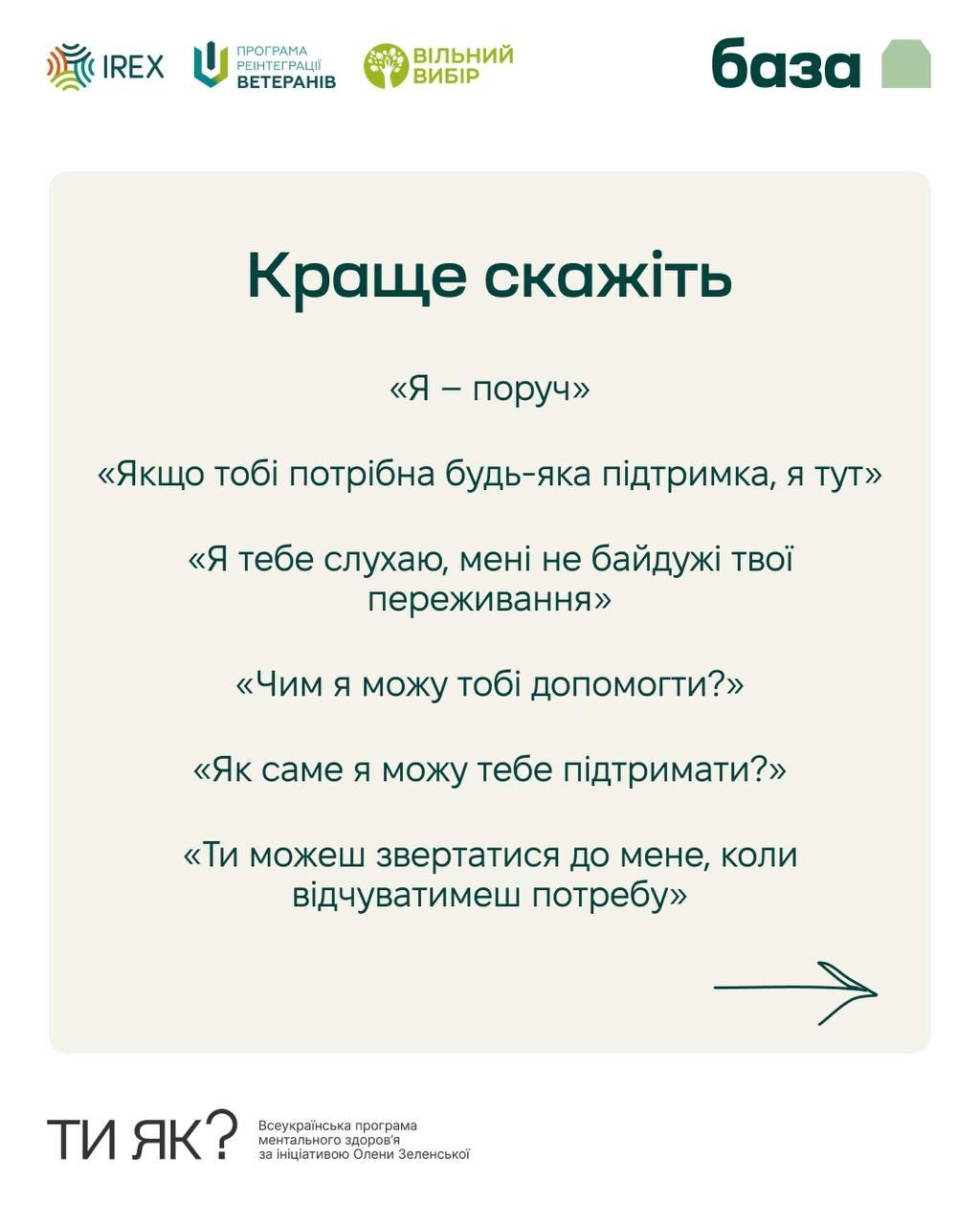 IREX ПРОГРАМА РЕІНТЕГРАЦІЇ ВЕТЕРАНІВ ВІЛЬНИЙ ВИБІР база

Краще скажіть

«Я – поруч»

«Якщо тобі потрібна будь-яка підтримка, я тут»

«Я тебе слухаю, мені не байдужі твої переживання»

«Чим я можу тобі допомогти?»

«Як саме я можу тебе підтримати?»

«Ти можеш звертатися до мене, коли відчуватимеш потребу»

ТИ ЯК? Всеукраїнська програма ментального здоров'я за ініціативою Олени Зеленської